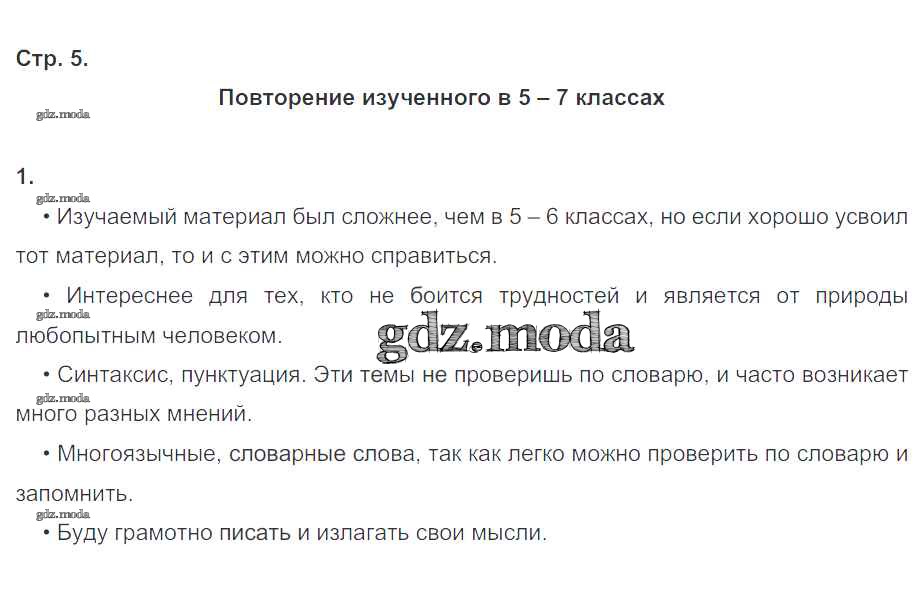 Стр. 5.

Повторение изученного в 5 – 7 классах

gdz.moda

1.

gdz.moda

• Изучаемый материал был сложнее, чем в 5 – 6 классах, но если хорошо усвоил тот материал, то и с этим можно справиться.

• Интереснее для тех, кто не боится трудностей и является от природы любопытным человеком.

gdz.moda

gdz.moda

• Синтаксис, пунктуация. Эти темы не проверишь по словарю, и часто возникает много разных мнений.

gdz.moda

• Многоязычные, словарные слова, так как легко можно проверить по словарю и запомнить.

gdz.moda

• Буду грамотно писать и излагать свои мысли.